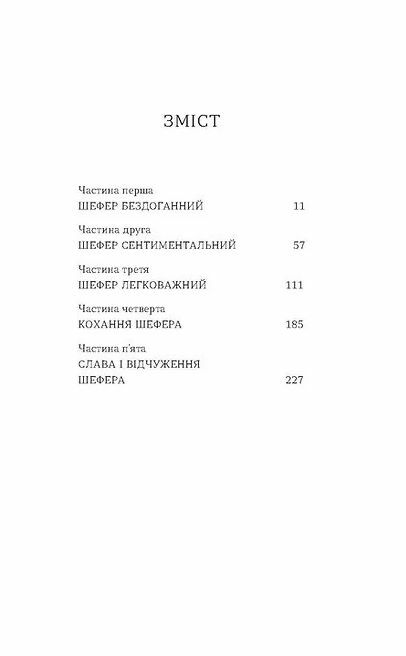 ЗМІСТ

Частина перша
ШЕФЕР БЕЗДОГАННИЙ 11

Частина друга
ШЕФЕР СЕНТИМЕНТАЛЬНИЙ 57

Частина третя
ШЕФЕР ЛЕГКОВАЖНИЙ 111

Частина четверта
КОХАННЯ ШЕФЕРА 185

Частина п'ята
СЛАВА І ВІДЧУЖЕННЯ ШЕФЕРА 227